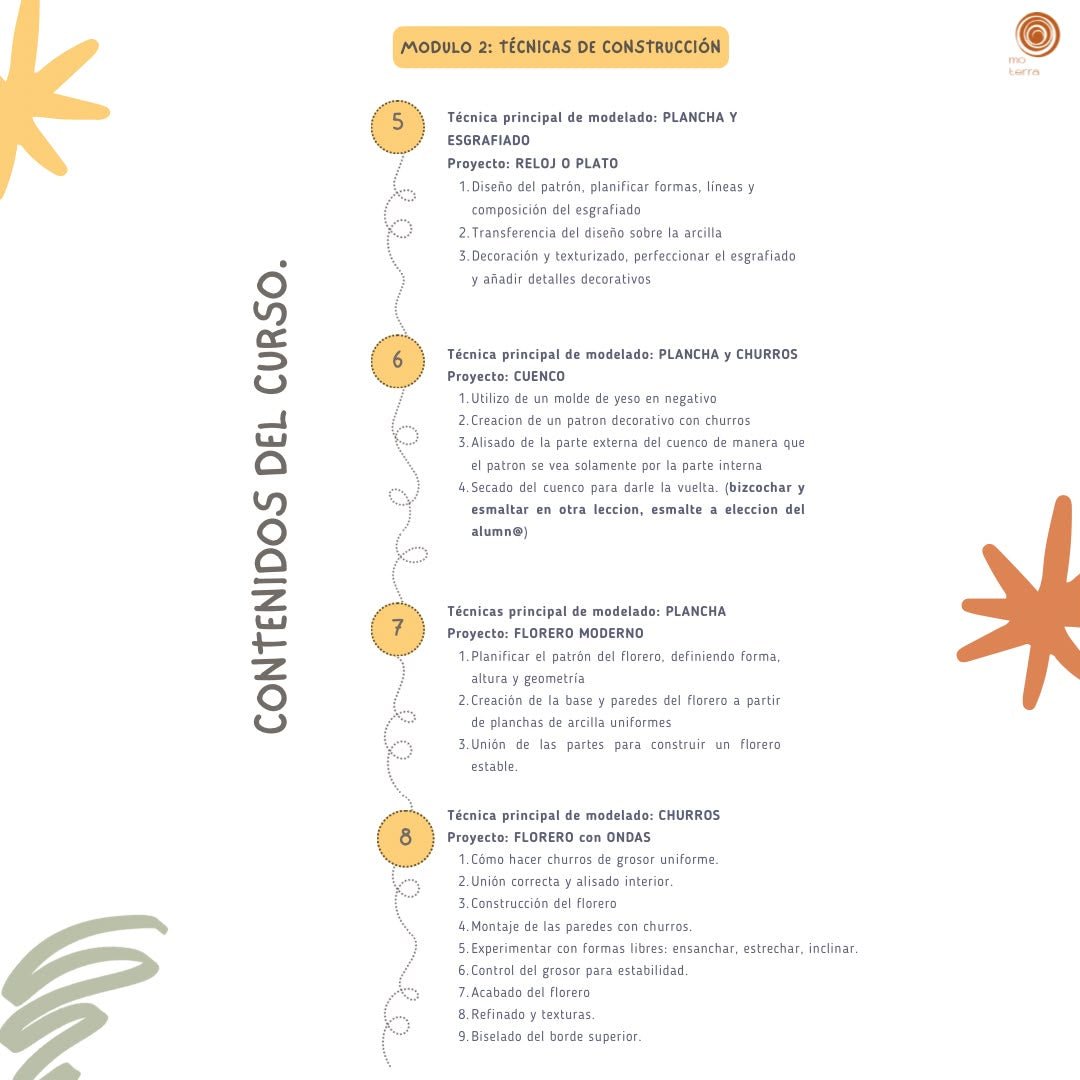 MODULO 2: TÉCNICAS DE CONSTRUCCIÓN

mo terra

CONTENIDOS DEL CURSO.

5
Técnica principal de modelado: PLANCHA Y ESGRAFIADO
Proyecto: RELOJ O PLATO
1. Diseño del patrón, planificar formas, líneas y composición del esgrafiado
2. Transferencia del diseño sobre la arcilla
3. Decoración y texturizado, perfeccionar el esgrafiado y añadir detalles decorativos

6
Técnica principal de modelado: PLANCHA y CHURROS
Proyecto: CUENCO
1. Utilizo de un molde de yeso en negativo
2. Creacion de un patron decorativo con churros
3. Alisado de la parte externa del cuenco de manera que el patron se vea solamente por la parte interna
4. Secado del cuenco para darle la vuelta. (bizcochar y esmaltar en otra leccion, esmalte a eleccion del alumn@)

7
Técnicas principal de modelado: PLANCHA
Proyecto: FLORERO MODERNO
1. Planificar el patrón del florero, definiendo forma, altura y geometría
2. Creación de la base y paredes del florero a partir de planchas de arcilla uniformes
3. Unión de las partes para construir un florero estable.

8
Técnica principal de modelado: CHURROS
Proyecto: FLORERO con ONDAS
1. Cómo hacer churros de grosor uniforme.
2. Unión correcta y alisado interior.
3. Construcción del florero
4. Montaje de las paredes con churros.
5. Experimentar con formas libres: ensanchar, estrechar, inclinar.
6. Control del grosor para estabilidad.
7. Acabado del florero
8. Refinado y texturas.
9. Biselado del borde superior.